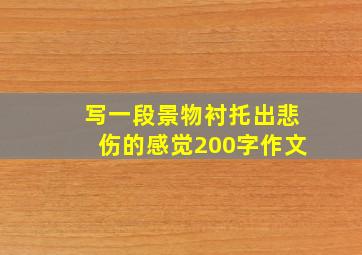 写一段景物衬托出悲伤的感觉200字作文